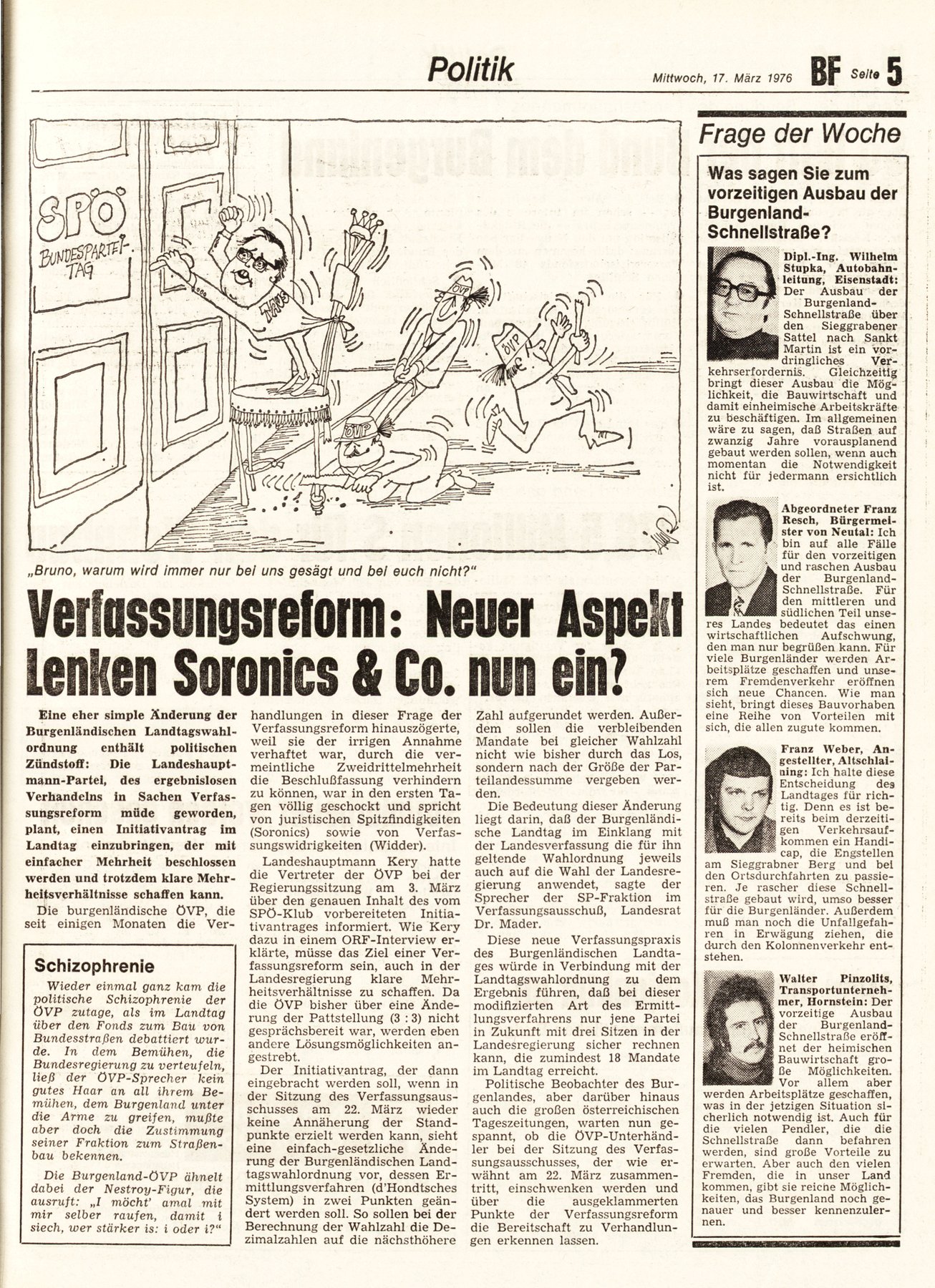 Politik

Mittwoch, 17. März 1976 BF Seite 5

SPÖ BUNDESPARTEI-TAG

ÖVP

ÖVP

ÖVP

„Bruno, warum wird immer nur bei uns gesägt und bei euch nicht?"

Verfassungsreform: Neuer Aspekt Lenken Soronics & Co. nun ein?

Eine eher simple Änderung der Burgenländischen Landtagswahlordnung enthält politischen Zündstoff: Die Landeshauptmann-Partei, des ergebnislosen Verhandelns in Sachen Verfassungsreform müde geworden, plant, einen Initiativantrag im Landtag einzubringen, der mit einfacher Mehrheit beschlossen werden und trotzdem klare Mehrheitsverhältnisse schaffen kann.

Die burgenländische ÖVP, die seit einigen Monaten die Verhandlungen in dieser Frage der Verfassungsreform hinauszögerte, weil sie der irrigen Annahme verhaftet war, durch die vermeintliche Zweidrittelmehrheit die Beschlußfassung verhindern zu können, war in den ersten Tagen völlig geschockt und spricht von juristischen Spitzfindigkeiten (Soronics) sowie von Verfassungswidrigkeiten (Widder).

Landeshauptmann Kery hatte die Vertreter der ÖVP bei der Regierungssitzung am 3. März über den genauen Inhalt des vom SPÖ-Klub vorbereiteten Initiativantrages informiert. Wie Kery dazu in einem ORF-Interview erklärte, müsse das Ziel einer Verfassungsreform sein, auch in der Landesregierung klare Mehrheitsverhältnisse zu schaffen. Da die ÖVP bisher über eine Änderung der Pattstellung (3 : 3) nicht gesprächsbereit war, werden eben andere Lösungsmöglichkeiten angestrebt.

Der Initiativantrag, der dann eingebracht werden soll, wenn in der Sitzung des Verfassungsausschusses am 22. März wieder keine Annäherung der Standpunkte erzielt werden kann, sieht eine einfach-gesetzliche Änderung der Burgenländischen Landtagswahlordnung vor, dessen Ermittlungsverfahren (d'Hondtsches System) in zwei Punkten geändert werden soll. So sollen bei der Berechnung der Wahlzahl die Dezimalzahlen auf die nächsthöhere Zahl aufgerundet werden. Außerdem sollen die verbleibenden Mandate bei gleicher Wahlzahl nicht wie bisher durch das Los, sondern nach der Größe der Parteilandessumme vergeben werden.

Die Bedeutung dieser Änderung liegt darin, daß der Burgenländische Landtag im Einklang mit der Landesverfassung die für ihn geltende Wahlordnung jeweils auch auf die Wahl der Landesregierung anwendet, sagte der Sprecher der SP-Fraktion im Verfassungsausschuß, Landesrat Dr. Mader.

Diese neue Verfassungspraxis des Burgenländischen Landtages würde in Verbindung mit der Landtagswahlordnung zu dem Ergebnis führen, daß bei dieser modifizierten Art des Ermittlungsverfahrens nur jene Partei in Zukunft mit drei Sitzen in der Landesregierung sicher rechnen kann, die zumindest 18 Mandate im Landtag erreicht.

Politische Beobachter des Burgenlandes, aber darüber hinaus auch die großen österreichischen Tageszeitungen, warten nun gespannt, ob die ÖVP-Unterhändler bei der Sitzung des Verfassungsausschusses, der wie erwähnt am 22. März zusammentritt, einschwenken werden und über die ausgeklammerten Punkte der Verfassungsreform die Bereitschaft zu Verhandlungen erkennen lassen.

Schizophrenie

Wieder einmal ganz kam die politische Schizophrenie der ÖVP zutage, als im Landtag über den Fonds zum Bau von Bundesstraßen debattiert wurde. In dem Bemühen, die Bundesregierung zu verteufeln, ließ der ÖVP-Sprecher kein gutes Haar an all ihrem Bemühen, dem Burgenland unter die Arme zu greifen, mußte aber doch die Zustimmung seiner Fraktion zum Straßenbau bekennen.

Die Burgenland-ÖVP ähnelt dabei der Nestroy-Figur, die ausruft: „I möcht' amal mit mir selber raufen, damit i siech, wer stärker is: i oder i?"

Frage der Woche

Was sagen Sie zum vorzeitigen Ausbau der Burgenland-Schnellstraße?

Dipl.-Ing. Wilhelm Stupka, Autobahnleitung, Eisenstadt: Der Ausbau der Burgenland-Schnellstraße über den Sieggrabener Sattel nach Sankt Martin ist ein vordringliches Verkehrserfordernis. Gleichzeitig bringt dieser Ausbau die Möglichkeit, die Bauwirtschaft und damit einheimische Arbeitskräfte zu beschäftigen. Im allgemeinen wäre zu sagen, daß Straßen auf zwanzig Jahre vorausplanend gebaut werden sollen, wenn auch momentan die Notwendigkeit nicht für jedermann ersichtlich ist.

Abgeordneter Franz Resch, Bürgermeister von Neutal: Ich bin auf alle Fälle für den vorzeitigen und raschen Ausbau der Burgenland-Schnellstraße. Für den mittleren und südlichen Teil unseres Landes bedeutet das einen wirtschaftlichen Aufschwung, den man nur begrüßen kann. Für viele Burgenländer werden Arbeitsplätze geschaffen und unserem Fremdenverkehr eröffnen sich neue Chancen. Wie man sieht, bringt dieses Bauvorhaben eine Reihe von Vorteilen mit sich, die allen zugute kommen.

Franz Weber, Angestellter, Altschlaining: Ich halte diese Entscheidung des Landtages für richtig. Denn es ist bereits beim derzeitigen Verkehrsaufkommen ein Handicap, die Engstellen am Sieggrabner Berg und bei den Ortsdurchfahrten zu passieren. Je rascher diese Schnellstraße gebaut wird, umso besser für die Burgenländer. Außerdem muß man noch die Unfallgefahren in Erwägung ziehen, die durch den Kolonnenverkehr entstehen.

Walter Pinzolits, Transportunternehmer, Hornstein: Der vorzeitige Ausbau der Burgenland-Schnellstraße eröffnet der heimischen Bauwirtschaft große Möglichkeiten. Vor allem aber werden Arbeitsplätze geschaffen, was in der jetzigen Situation sicherlich notwendig ist. Auch für die vielen Pendler, die die Schnellstraße dann befahren werden, sind große Vorteile zu erwarten. Aber auch den vielen Fremden, die in unser Land kommen, gibt sie reiche Möglichkeiten, das Burgenland noch genauer und besser kennenzulernen.